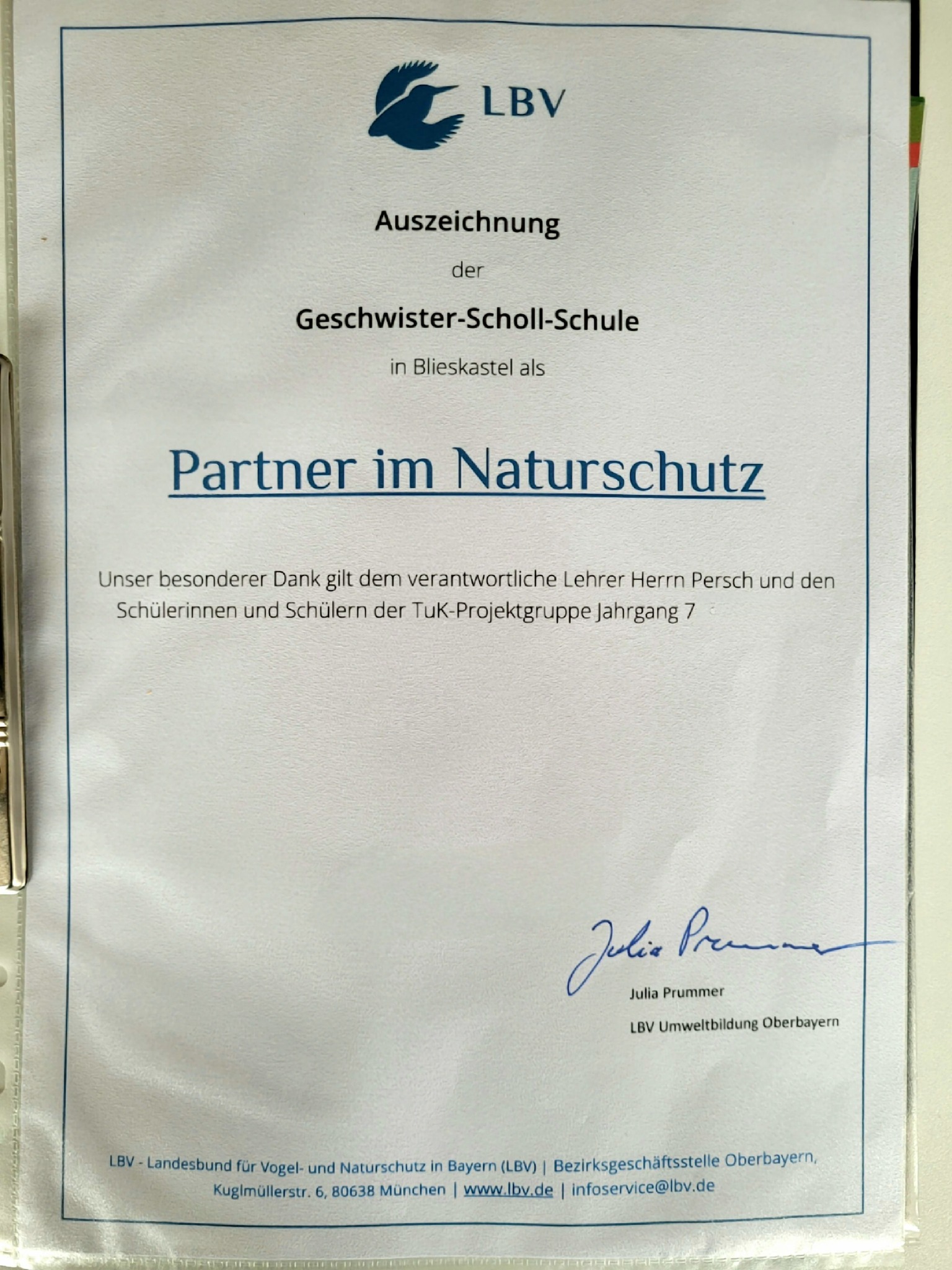 LBV

Auszeichnung

der

Geschwister-Scholl-Schule

in Blieskastel als

Partner im Naturschutz

Unser besonderer Dank gilt dem verantwortliche Lehrer Herrn Persch und den Schülerinnen und Schülern der TuK-Projektgruppe Jahrgang 7

Julia Prummer

Julia Prummer

LBV Umweltbildung Oberbayern

LBV - Landesbund für Vogel- und Naturschutz in Bayern (LBV) | Bezirksgeschäftsstelle Oberbayern, Kuglmüllerstr. 6, 80638 München | www.lbv.de | infoservice@lbv.de